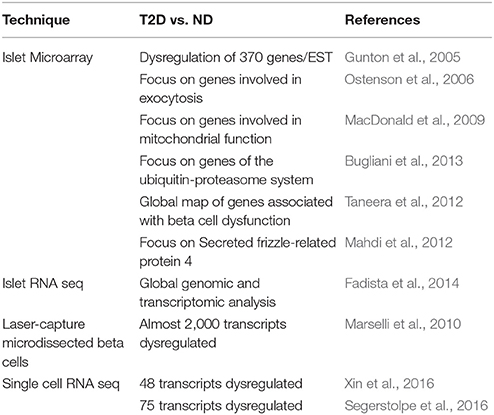 | Technique | T2D vs. ND | References |
|---|---|---|
| Islet Microarray | Dysregulation of 370 genes/EST | Gunton et al., 2005 |
| | Focus on genes involved in exocytosis | Ostenson et al., 2006 |
| | Focus on genes involved in mitochondrial function | MacDonald et al., 2009 |
| | Focus on genes of the ubiquitin-proteasome system | Bugliani et al., 2013 |
| | Global map of genes associated with beta cell dysfunction | Taneera et al., 2012 |
| | Focus on Secreted frizzle-related protein 4 | Mahdi et al., 2012 |
| Islet RNA seq | Global genomic and transcriptomic analysis | Fadista et al., 2014 |
| Laser-capture microdissected beta cells | Almost 2,000 transcripts dysregulated | Marselli et al., 2010 |
| Single cell RNA seq | 48 transcripts dysregulated | Xin et al., 2016 |
| | 75 transcripts dysregulated | Segerstolpe et al., 2016 |